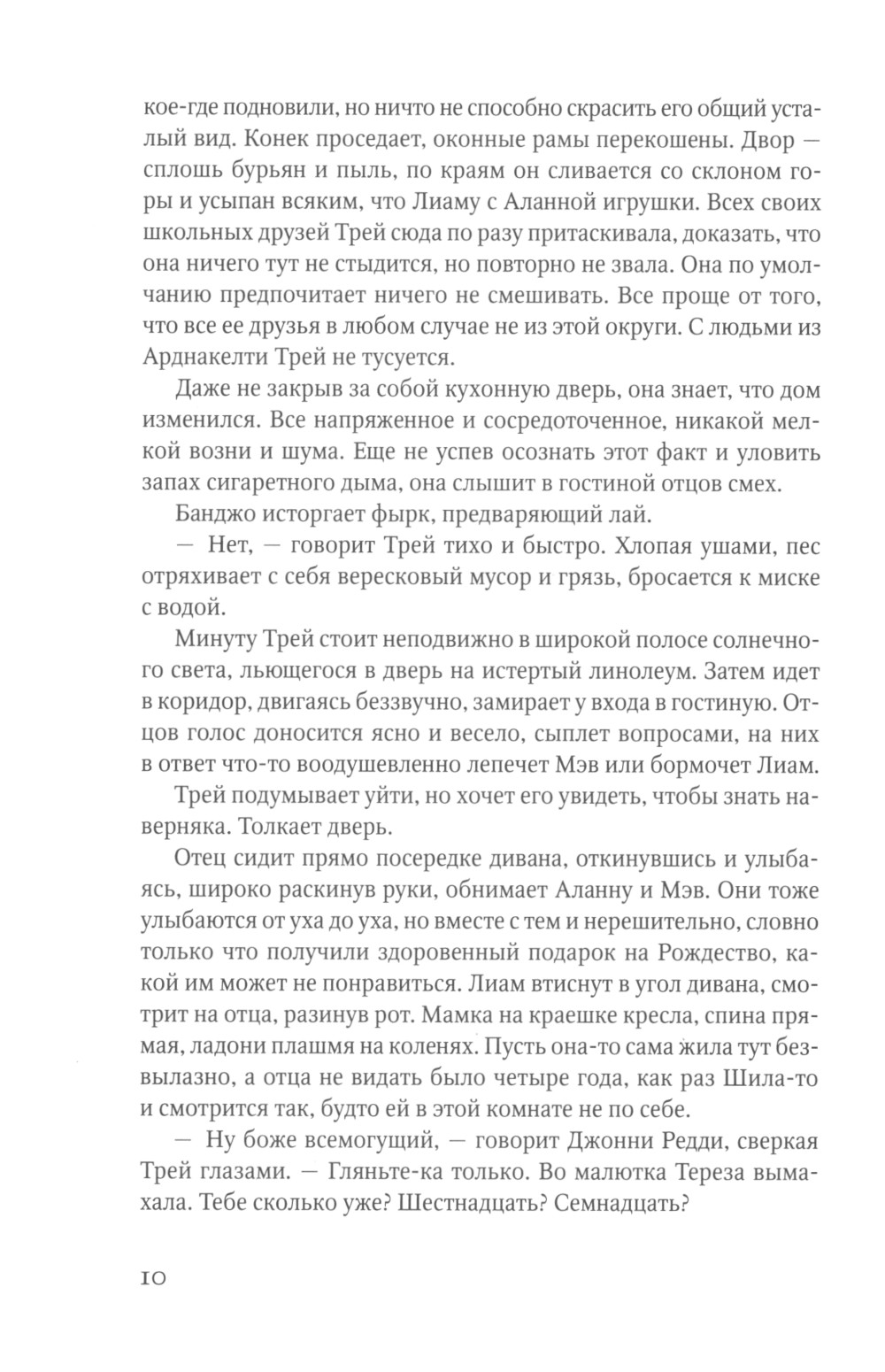 кое-где подновили, но ничто не способно скрасить его общий усталый вид. Конек проседает, оконные рамы перекошены. Двор — сплошь бурьян и пыль, по краям он сливается со склоном горы и усыпан всяким, что Лиаму с Аланной игрушки. Всех своих школьных друзей Трей сюда по разу притаскивала, доказать, что она ничего тут не стыдится, но повторно не звала. Она по умолчанию предпочитает ничего не смешивать. Все проще от того, что все ее друзья в любом случае не из этой округи. С людьми из Арднакелти Трей не тусуется.

Даже не закрыв за собой кухонную дверь, она знает, что дом изменился. Все напряженное и сосредоточенное, никакой мелкой возни и шума. Еще не успев осознать этот факт и уловить запах сигаретного дыма, она слышит в гостиной отцов смех.

Банджо исторгает фырк, предваряющий лай.

— Нет, — говорит Трей тихо и быстро. Хлопая ушами, пес отряхивает с себя вересковый мусор и грязь, бросается к миске с водой.

Минуту Трей стоит неподвижно в широкой полосе солнечного света, льющегося в дверь на истертый линолеум. Затем идет в коридор, двигаясь беззвучно, замирает у входа в гостиную. Отцов голос доносится ясно и весело, сыплет вопросами, на них в ответ что-то воодушевленно лепечет Мэв или бормочет Лиам.

Трей подумывает уйти, но хочет его увидеть, чтобы знать наверняка. Толкает дверь.

Отец сидит прямо посередке дивана, откинувшись и улыбаясь, широко раскинув руки, обнимает Аланну и Мэв. Они тоже улыбаются от уха до уха, но вместе с тем и нерешительно, словно только что получили здоровенный подарок на Рождество, какой им может не понравиться. Лиам втиснут в угол дивана, смотрит на отца, разинув рот. Мамка на краешке кресла, спина прямая, ладони плашмя на коленях. Пусть она-то сама жила тут безвылазно, а отца не видать было четыре года, как раз Шила-то и смотрится так, будто ей в этой комнате не по себе.

— Ну боже всемогущий, — говорит Джонни Редди, сверкая Трей глазами. — Гляньте-ка только. Во малютка Тереза вымахала. Тебе сколько уже? Шестнадцать? Семнадцать?

10